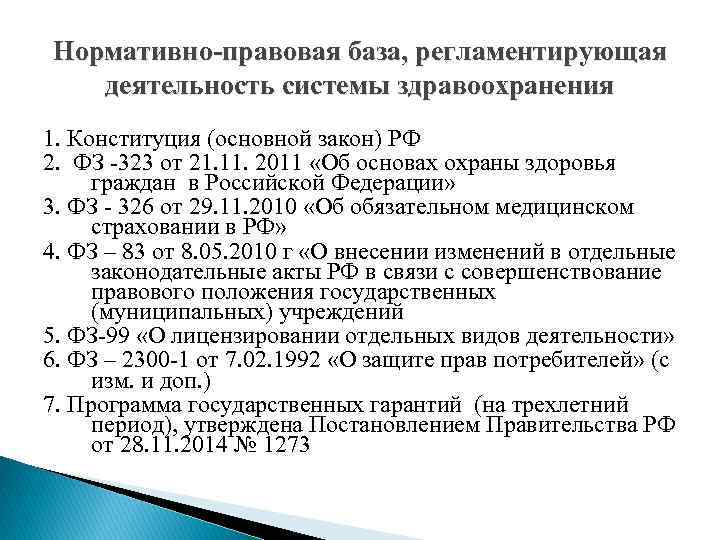 Нормативно-правовая база, регламентирующая деятельность системы здравоохранения

1. Конституция (основной закон) РФ
2.  ФЗ -323 от 21.11. 2011 «Об основах охраны здоровья граждан  в Российской Федерации»
3. ФЗ - 326 от 29.11.2010 «Об обязательном медицинском страховании в РФ»
4. ФЗ – 83 от 8.05.2010 г «О внесении изменений в отдельные законодательные акты РФ в связи с совершенствование правового положения государственных (муниципальных) учреждений
5. ФЗ-99 «О лицензировании отдельных видов деятельности»
6. ФЗ – 2300-1 от 7.02.1992 «О защите прав потребителей» (с изм. и доп.)
7. Программа государственных гарантий  (на трехлетний период), утверждена Постановлением Правительства РФ от 28.11.2014 № 1273